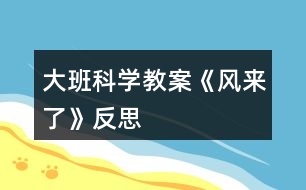 大班科学教案《风来了》反思